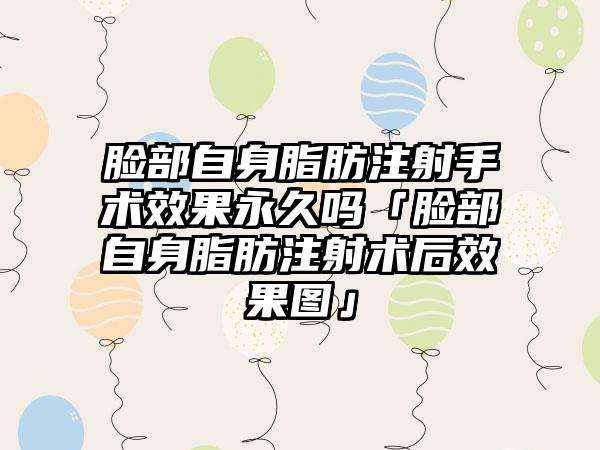 脸部自身脂肪注射手术效果永久吗「脸部自身脂肪注射术后效果图」